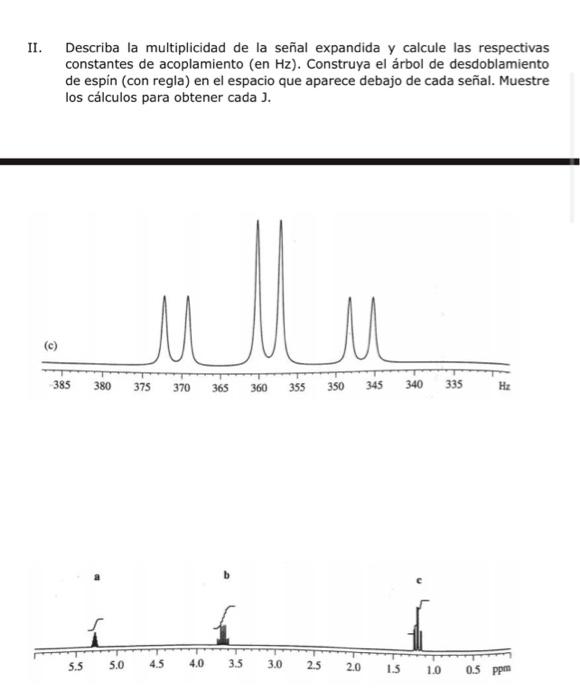 II. Describa la multiplicidad de la señal expandida y calcule las respectivas constantes de acoplamiento (en Hz). Construya el árbol de desdoblamiento de espín (con regla) en el espacio que aparece debajo de cada señal. Muestre los cálculos para obtener cada J.

(c)

385 380 375 370 365 360 355 350 345 340 335 Hz

a

b

c

5.5 5.0 4.5 4.0 3.5 3.0 2.5 2.0 1.5 1.0 0.5 ppm